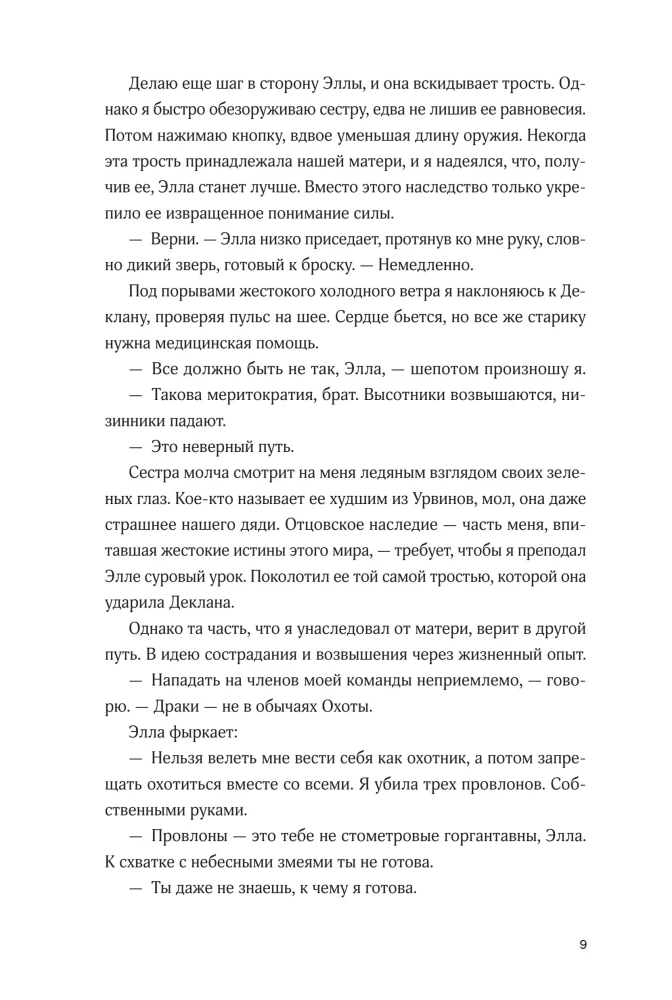 Делаю еще шаг в сторону Эллы, и она вскидывает трость. Однако я быстро обезоруживаю сестру, едва не лишив ее равновесия. Потом нажимаю кнопку, вдвое уменьшая длину оружия. Некогда эта трость принадлежала нашей матери, и я надеялся, что, получив ее, Элла станет лучше. Вместо этого наследство только укрепило ее извращенное понимание силы.

— Верни. — Элла низко приседает, протянув ко мне руку, словно дикий зверь, готовый к броску. — Немедленно.

Под порывами жестокого холодного ветра я наклоняюсь к Деклану, проверяя пульс на шее. Сердце бьется, но все же старику нужна медицинская помощь.

— Все должно быть не так, Элла, — шепотом произношу я.

— Такова меритократия, брат. Высотники возвышаются, низинники падают.

— Это неверный путь.

Сестра молча смотрит на меня ледяным взглядом своих зеленых глаз. Кое-кто называет ее худшим из Урвинов, мол, она даже страшнее нашего дяди. Отцовское наследие — часть меня, впитавшая жестокие истины этого мира, — требует, чтобы я преподал Элле суровый урок. Поколотил ее той самой тростью, которой она ударила Деклана.

Однако та часть, что я унаследовал от матери, верит в другой путь. В идею сострадания и возвышения через жизненный опыт.

— Нападать на членов моей команды неприемлемо, — говорю. — Драки — не в обычаях Охоты.

Элла фыркает:

— Нельзя велеть мне вести себя как охотник, а потом запрещать охотиться вместе со всеми. Я убила трех провлонов. Собственными руками.

— Провлоны — это тебе не стометровые горгантавны, Элла. К схватке с небесными змеями ты не готова.

— Ты даже не знаешь, к чему я готова.

9